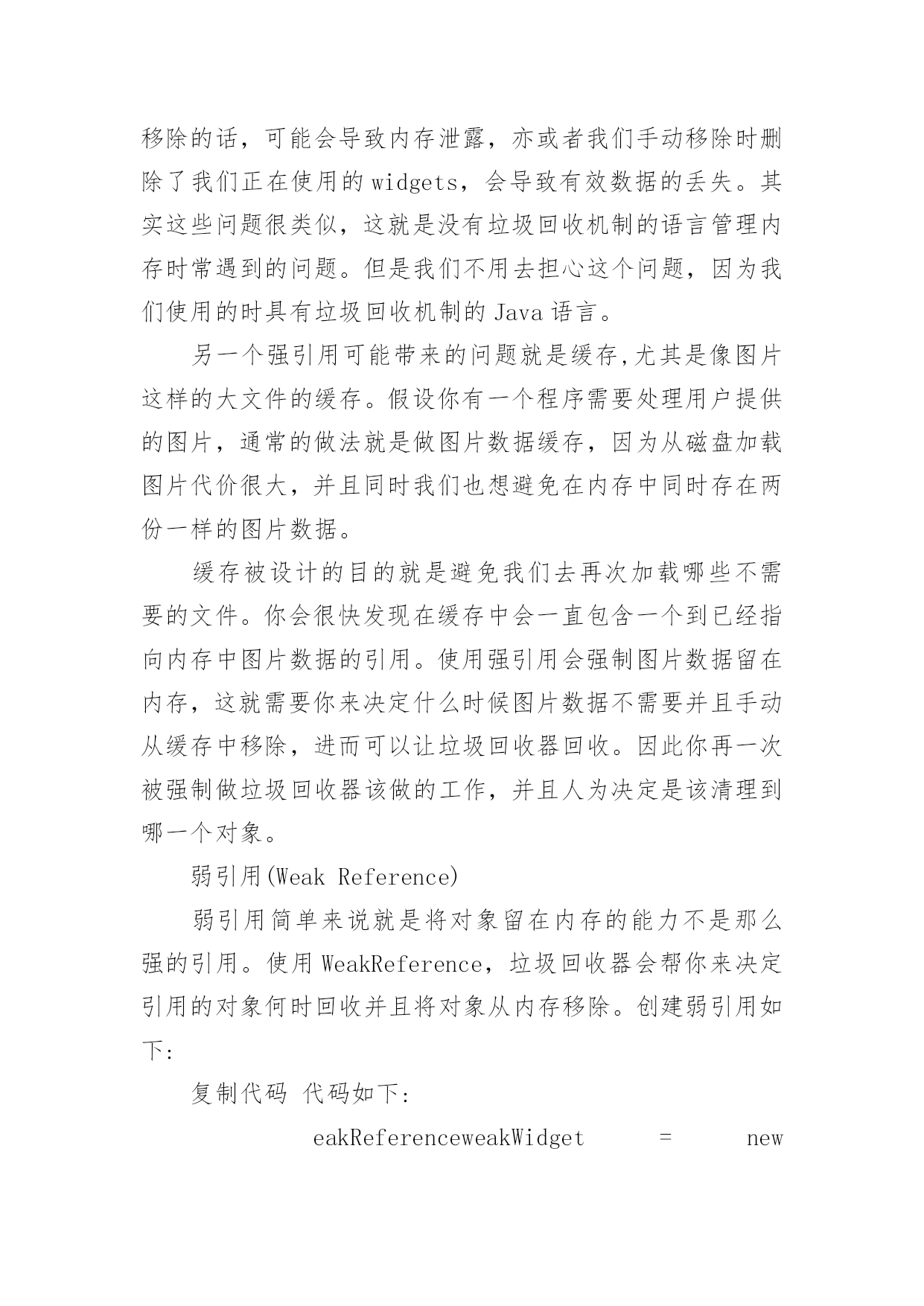 移除的话，可能会导致内存泄露，亦或者我们手动移除时删除了我们正在使用的 widgets，会导致有效数据的丢失。其实这些问题很类似，这就是没有垃圾回收机制的语言管理内存时常遇到的问题。但是我们不用去担心这个问题，因为我们使用的时具有垃圾回收机制的 Java 语言。

另一个强引用可能带来的问题就是缓存,尤其是像图片这样的大文件的缓存。假设你有一个程序需要处理用户提供的图片，通常的做法就是做图片数据缓存，因为从磁盘加载图片代价很大，并且同时我们也想避免在内存中同时存在两份一样的图片数据。

缓存被设计的目的就是避免我们去再次加载哪些不需要的文件。你会很快发现在缓存中会一直包含一个到已经指向内存中图片数据的引用。使用强引用会强制图片数据留在内存，这就需要你来决定什么时候图片数据不需要并且手动从缓存中移除，进而可以让垃圾回收器回收。因此你再一次被强制做垃圾回收器该做的工作，并且人为决定是该清理到哪一个对象。

弱引用(Weak Reference)

弱引用简单来说就是将对象留在内存的能力不是那么强的引用。使用 WeakReference，垃圾回收器会帮你来决定引用的对象何时回收并且将对象从内存移除。创建弱引用如下:

复制代码 代码如下:

eakReferenceweakWidget = new